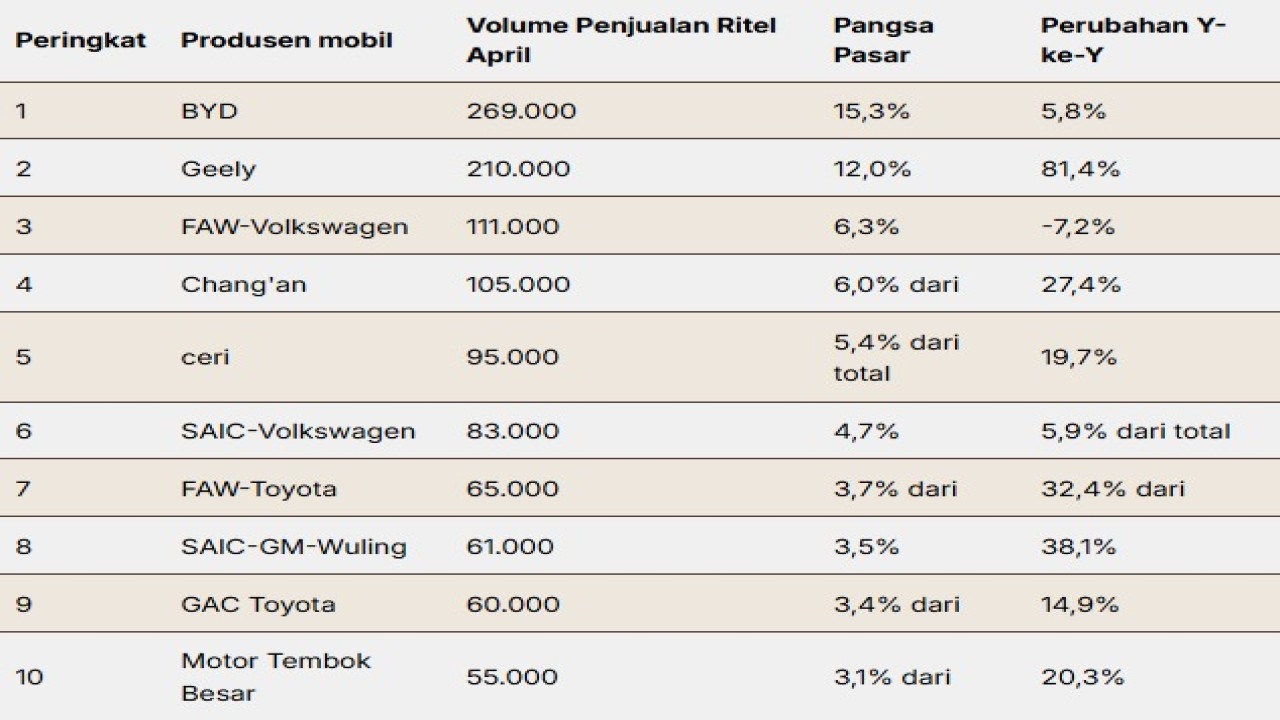 | Peringkat | Produsen mobil | Volume Penjualan Ritel April | Pangsa Pasar | Perubahan Y-ke-Y |
|---|---|---|---|---|
| 1 | BYD | 269.000 | 15,3% | 5,8% |
| 2 | Geely | 210.000 | 12,0% | 81,4% |
| 3 | FAW-Volkswagen | 111.000 | 6,3% | -7,2% |
| 4 | Chang'an | 105.000 | 6,0% dari | 27,4% |
| 5 | ceri | 95.000 | 5,4% dari total | 19,7% |
| 6 | SAIC-Volkswagen | 83.000 | 4,7% | 5,9% dari total |
| 7 | FAW-Toyota | 65.000 | 3,7% dari | 32,4% dari |
| 8 | SAIC-GM-Wuling | 61.000 | 3,5% | 38,1% |
| 9 | GAC Toyota | 60.000 | 3,4% dari | 14,9% |
| 10 | Motor Tembok Besar | 55.000 | 3,1% dari | 20,3% |